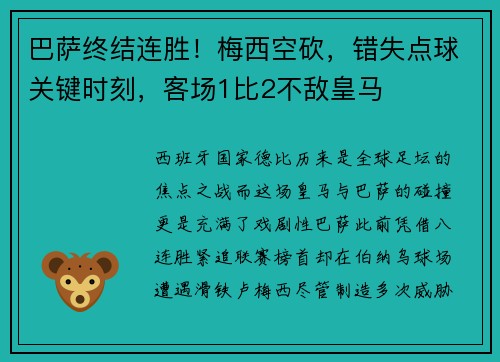 巴萨终结连胜！梅西空砍，错失点球关键时刻，客场1比2不敌皇马

西班牙国家德比历来是全球足坛的焦点之战而这场皇马与巴萨的碰撞更是充满了戏剧性巴萨此前凭借八连胜紧追联赛榜首却在伯纳乌球场遭遇滑铁卢梅西尽管制造多次威胁